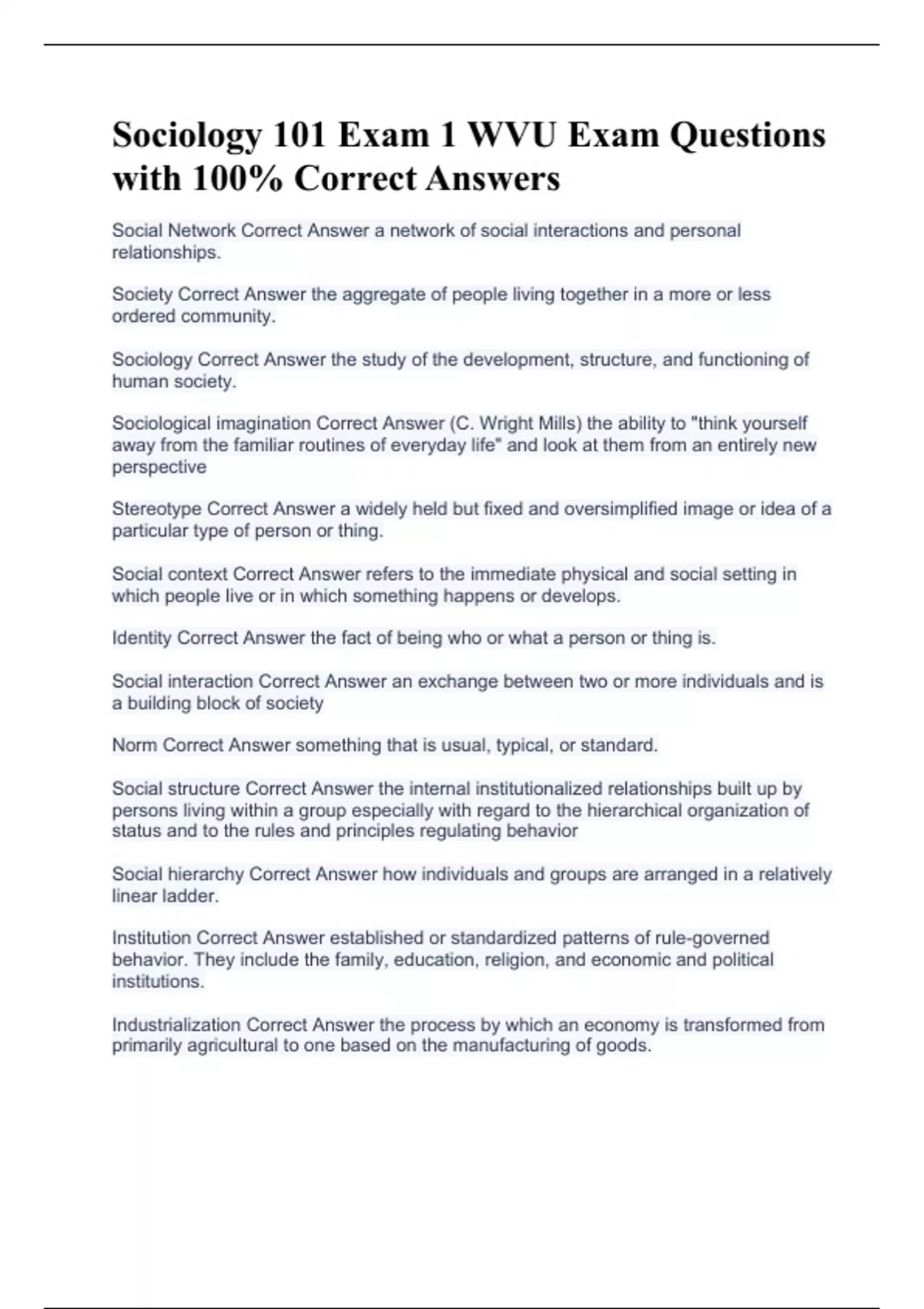 Sociology 101 Exam 1 WVU Exam Questions with 100% Correct Answers

Social Network Correct Answer a network of social interactions and personal relationships.

Society Correct Answer the aggregate of people living together in a more or less ordered community.

Sociology Correct Answer the study of the development, structure, and functioning of human society.

Sociological imagination Correct Answer (C. Wright Mills) the ability to "think yourself away from the familiar routines of everyday life" and look at them from an entirely new perspective

Stereotype Correct Answer a widely held but fixed and oversimplified image or idea of a particular type of person or thing.

Social context Correct Answer refers to the immediate physical and social setting in which people live or in which something happens or develops.

Identity Correct Answer the fact of being who or what a person or thing is.

Social interaction Correct Answer an exchange between two or more individuals and is a building block of society

Norm Correct Answer something that is usual, typical, or standard.

Social structure Correct Answer the internal institutionalized relationships built up by persons living within a group especially with regard to the hierarchical organization of status and to the rules and principles regulating behavior

Social hierarchy Correct Answer how individuals and groups are arranged in a relatively linear ladder.

Institution Correct Answer established or standardized patterns of rule-governed behavior. They include the family, education, religion, and economic and political institutions.

Industrialization Correct Answer the process by which an economy is transformed from primarily agricultural to one based on the manufacturing of goods.